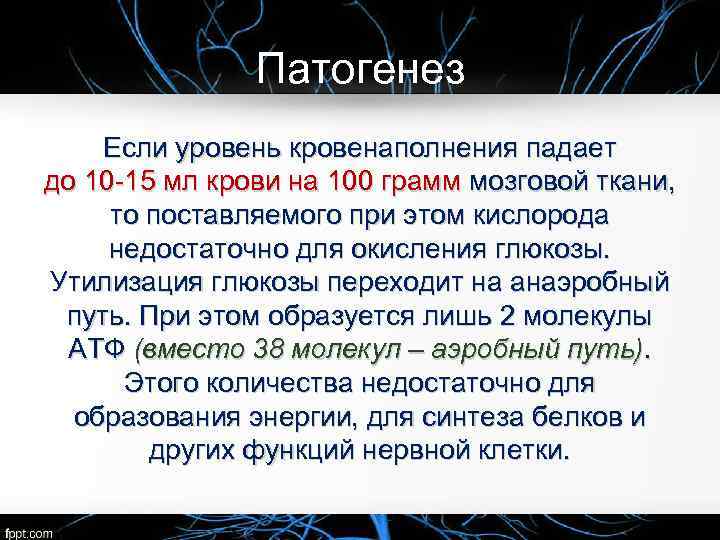 Патогенез

Если уровень кровенаполнения падает до 10-15 мл крови на 100 грамм мозговой ткани, то поставляемого при этом кислорода недостаточно для окисления глюкозы. Утилизация глюкозы переходит на анаэробный путь. При этом образуется лишь 2 молекулы АТФ (вместо 38 молекул – аэробный путь). Этого количества недостаточно для образования энергии, для синтеза белков и других функций нервной клетки.

fppt.com